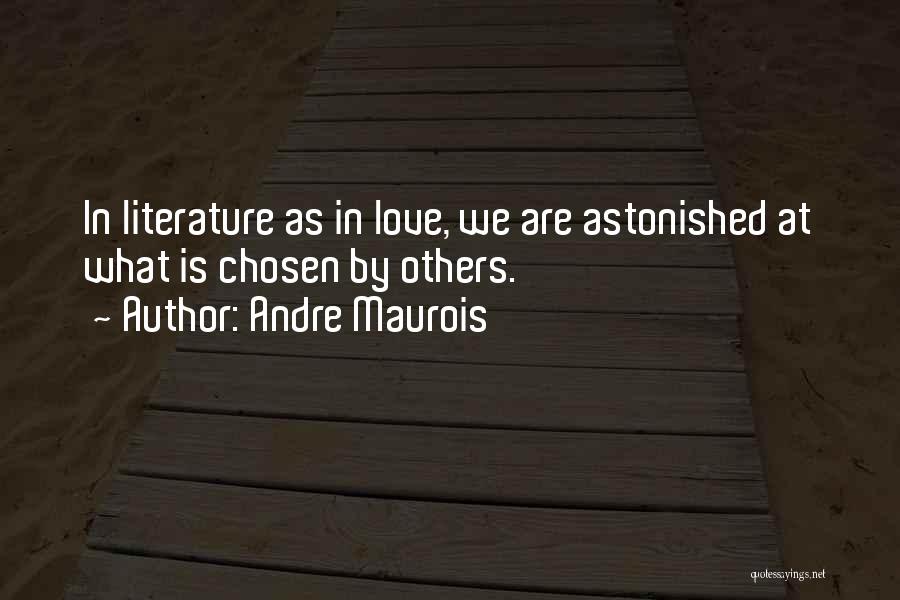 In literature as in love, we are astonished at what is chosen by others.

~ Author: Andre Maurois

quotessayings.net